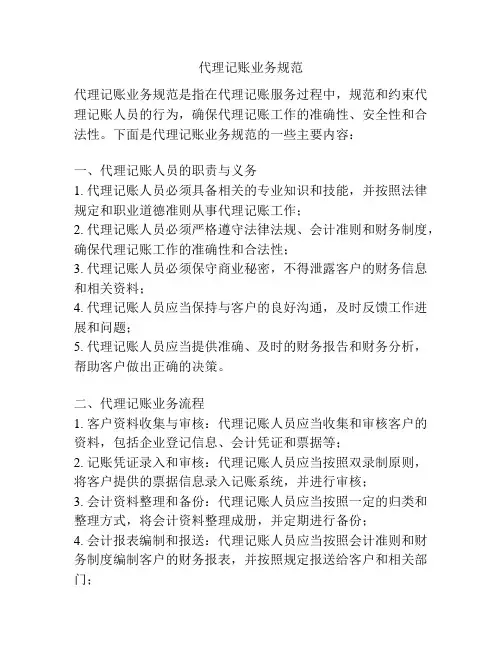 代理记账业务规范

代理记账业务规范是指在代理记账服务过程中，规范和约束代理记账人员的行为，确保代理记账工作的准确性、安全性和合法性。下面是代理记账业务规范的一些主要内容：

一、代理记账人员的职责与义务
1. 代理记账人员必须具备相关的专业知识和技能，并按照法律规定和职业道德准则从事代理记账工作；
2. 代理记账人员必须严格遵守法律法规、会计准则和财务制度，确保代理记账工作的准确性和合法性；
3. 代理记账人员必须保守商业秘密，不得泄露客户的财务信息和相关资料；
4. 代理记账人员应当保持与客户的良好沟通，及时反馈工作进展和问题；
5. 代理记账人员应当提供准确、及时的财务报告和财务分析，帮助客户做出正确的决策。

二、代理记账业务流程
1. 客户资料收集与审核：代理记账人员应当收集和审核客户的资料，包括企业登记信息、会计凭证和票据等；
2. 记账凭证录入和审核：代理记账人员应当按照双录制原则，将客户提供的票据信息录入记账系统，并进行审核；
3. 会计资料整理和备份：代理记账人员应当按照一定的归类和整理方式，将会计资料整理成册，并定期进行备份；
4. 会计报表编制和报送：代理记账人员应当按照会计准则和财务制度编制客户的财务报表，并按照规定报送给客户和相关部门；